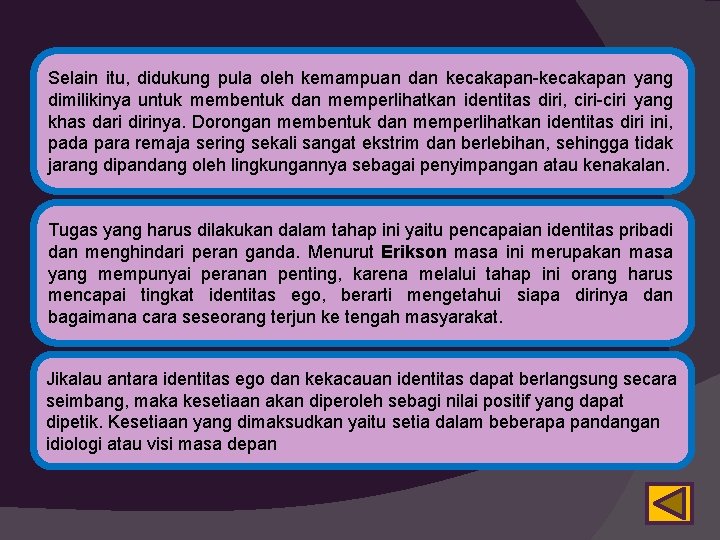 Selain itu, didukung pula oleh kemampuan dan kecakapan-kecakapan yang dimilikinya untuk membentuk dan memperlihatkan identitas diri, ciri-ciri yang khas dari dirinya. Dorongan membentuk dan memperlihatkan identitas diri ini, pada para remaja sering sekali sangat ekstrim dan berlebihan, sehingga tidak jarang dipandang oleh lingkungannya sebagai penyimpangan atau kenakalan.

Tugas yang harus dilakukan dalam tahap ini yaitu pencapaian identitas pribadi dan menghindari peran ganda. Menurut Erikson masa ini merupakan masa yang mempunyai peranan penting, karena melalui tahap ini orang harus mencapai tingkat identitas ego, berarti mengetahui siapa dirinya dan bagaimana cara seseorang terjun ke tengah masyarakat.

Jikalau antara identitas ego dan kekacauan identitas dapat berlangsung secara seimbang, maka kesetiaan akan diperoleh sebagi nilai positif yang dapat dipetik. Kesetiaan yang dimaksudkan yaitu setia dalam beberapa pandangan idiologi atau visi masa depan